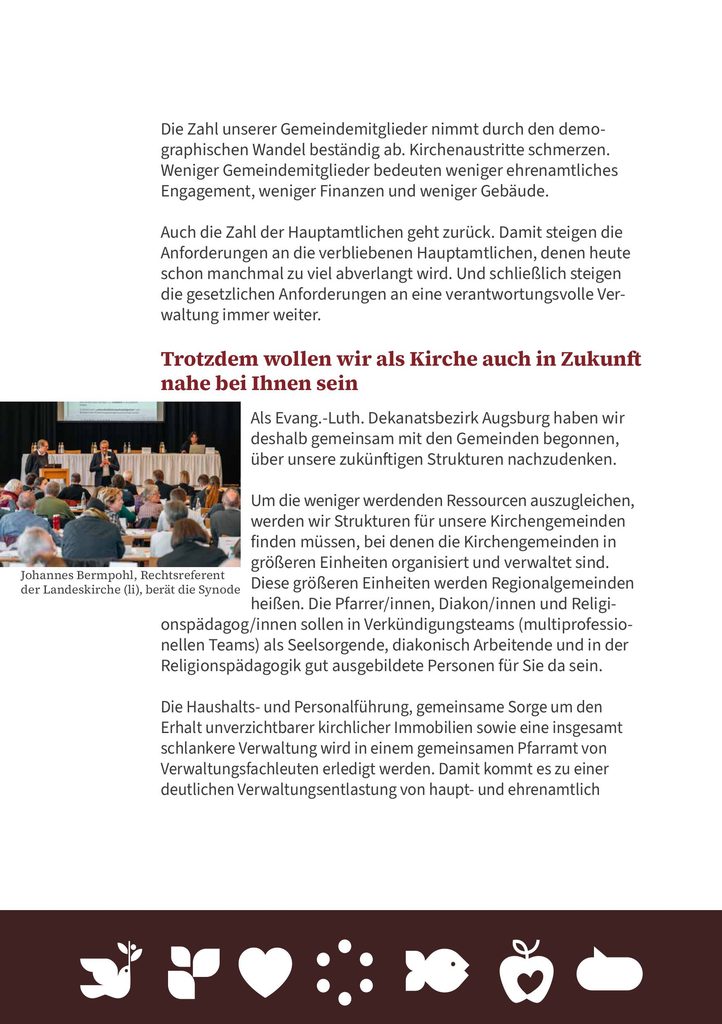 Die Zahl unserer Gemeindemitglieder nimmt durch den demographischen Wandel beständig ab. Kirchenaustritte schmerzen. Weniger Gemeindemitglieder bedeuten weniger ehrenamtliches Engagement, weniger Finanzen und weniger Gebäude.

Auch die Zahl der Hauptamtlichen geht zurück. Damit steigen die Anforderungen an die verbliebenen Hauptamtlichen, denen heute schon manchmal zu viel abverlangt wird. Und schließlich steigen die gesetzlichen Anforderungen an eine verantwortungsvolle Verwaltung immer weiter.

Trotzdem wollen wir als Kirche auch in Zukunft nahe bei Ihnen sein

Johannes Bermpohl, Rechtsreferent der Landeskirche (li), berät die Synode

Als Evang.-Luth. Dekanatsbezirk Augsburg haben wir deshalb gemeinsam mit den Gemeinden begonnen, über unsere zukünftigen Strukturen nachzudenken.

Um die weniger werdenden Ressourcen auszugleichen, werden wir Strukturen für unsere Kirchengemeinden finden müssen, bei denen die Kirchengemeinden in größeren Einheiten organisiert und verwaltet sind. Diese größeren Einheiten werden Regionalgemeinden heißen. Die Pfarrer/innen, Diakon/innen und Religionspädagog/innen sollen in Verkündigungsteams (multiprofessionellen Teams) als Seelsorgende, diakonisch Arbeitende und in der Religionspädagogik gut ausgebildete Personen für Sie da sein.

Die Haushalts- und Personalführung, gemeinsame Sorge um den Erhalt unverzichtbarer kirchlicher Immobilien sowie eine insgesamt schlankere Verwaltung wird in einem gemeinsamen Pfarramt von Verwaltungsfachleuten erledigt werden. Damit kommt es zu einer deutlichen Verwaltungsentlastung von haupt- und ehrenamtlich